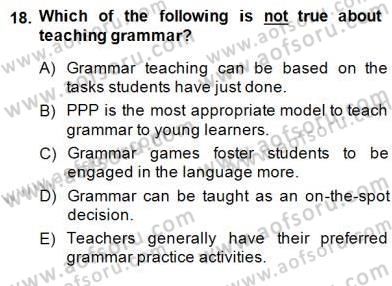 18. Which of the following is not true about teaching grammar?

A) Grammar teaching can be based on the tasks students have just done.

B) PPP is the most appropriate model to teach grammar to young learners.

C) Grammar games foster students to be engaged in the language more.

D) Grammar can be taught as an on-the-spot decision.

E) Teachers generally have their preferred grammar practice activities.

www.aofsoru.com